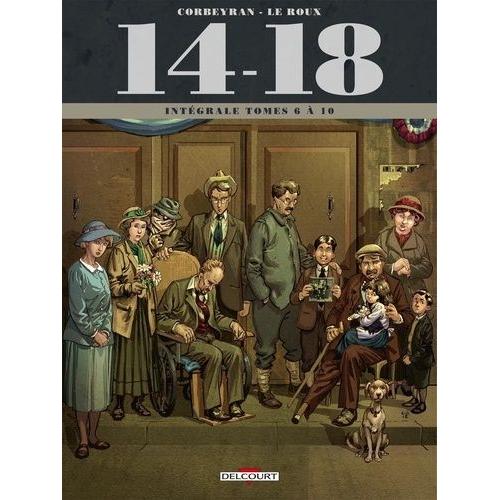 CORBEYRAN - LE ROUX

14-18

INTÉGRALE TOMES 6 À 10

DELCOURT